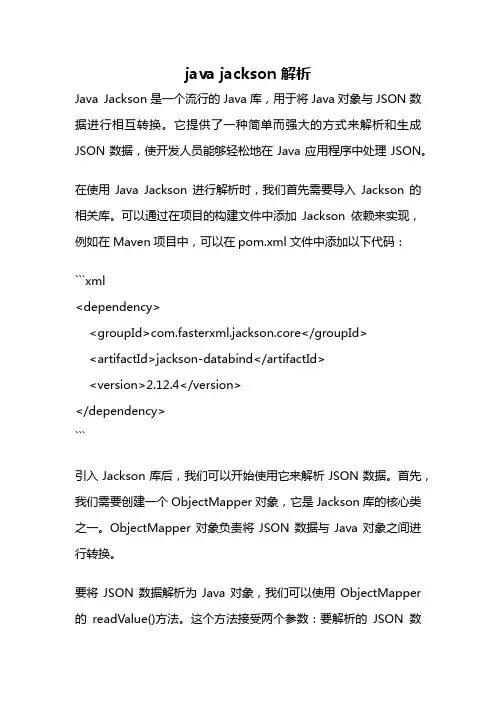 java jackson 解析

Java Jackson 是一个流行的 Java 库，用于将 Java 对象与 JSON 数据进行相互转换。它提供了一种简单而强大的方式来解析和生成 JSON 数据，使开发人员能够轻松地在 Java 应用程序中处理 JSON。

在使用 Java Jackson 进行解析时，我们首先需要导入 Jackson 的相关库。可以通过在项目的构建文件中添加 Jackson 依赖来实现，例如在 Maven 项目中，可以在 pom.xml 文件中添加以下代码：

```xml
<dependency>
    <groupId>com.fasterxml.jackson.core</groupId>
    <artifactId>jackson-databind</artifactId>
    <version>2.12.4</version>
</dependency>
```

引入 Jackson 库后，我们可以开始使用它来解析 JSON 数据。首先，我们需要创建一个 ObjectMapper 对象，它是 Jackson 库的核心类之一。ObjectMapper 对象负责将 JSON 数据与 Java 对象之间进行转换。

要将 JSON 数据解析为 Java 对象，我们可以使用 ObjectMapper 的 readValue()方法。这个方法接受两个参数：要解析的 JSON 数